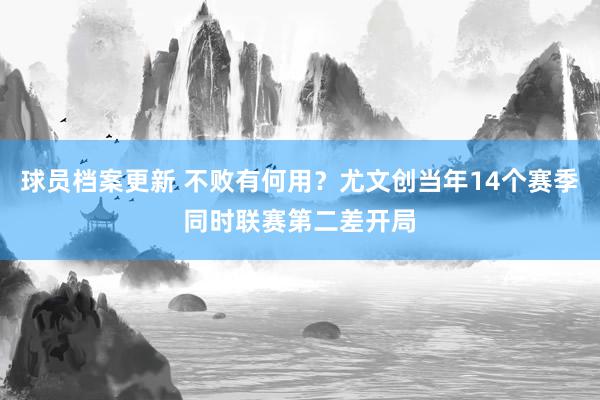 球员档案更新 不败有何用？尤文创当年14个赛季同时联赛第二差开局